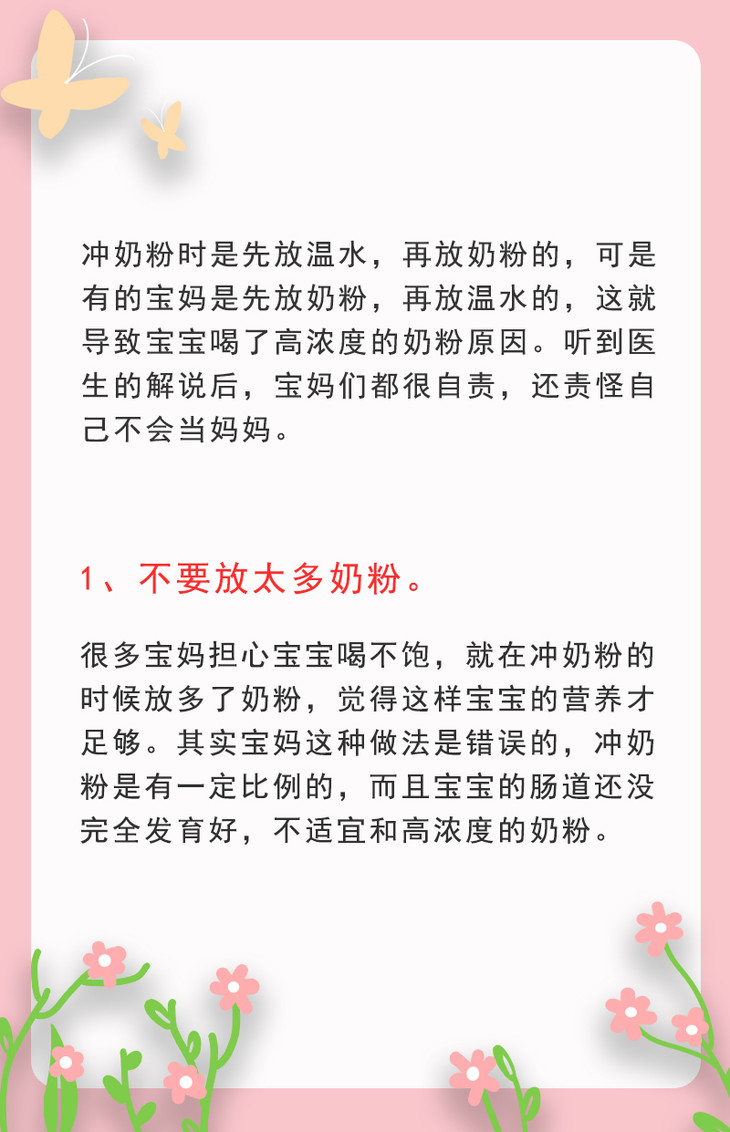 冲奶粉时是先放温水，再放奶粉的，可是有的宝妈是先放奶粉，再放温水的，这就导致宝宝喝了高浓度的奶粉原因。听到医生的解说后，宝妈们都很自责，还责怪自己不会当妈妈。

1、不要放太多奶粉。

很多宝妈担心宝宝喝不饱，就在冲奶粉的时候放多了奶粉，觉得这样宝宝的营养才足够。其实宝妈这种做法是错误的，冲奶粉是有一定比例的，而且宝宝的肠道还没完全发育好，不适宜和高浓度的奶粉。